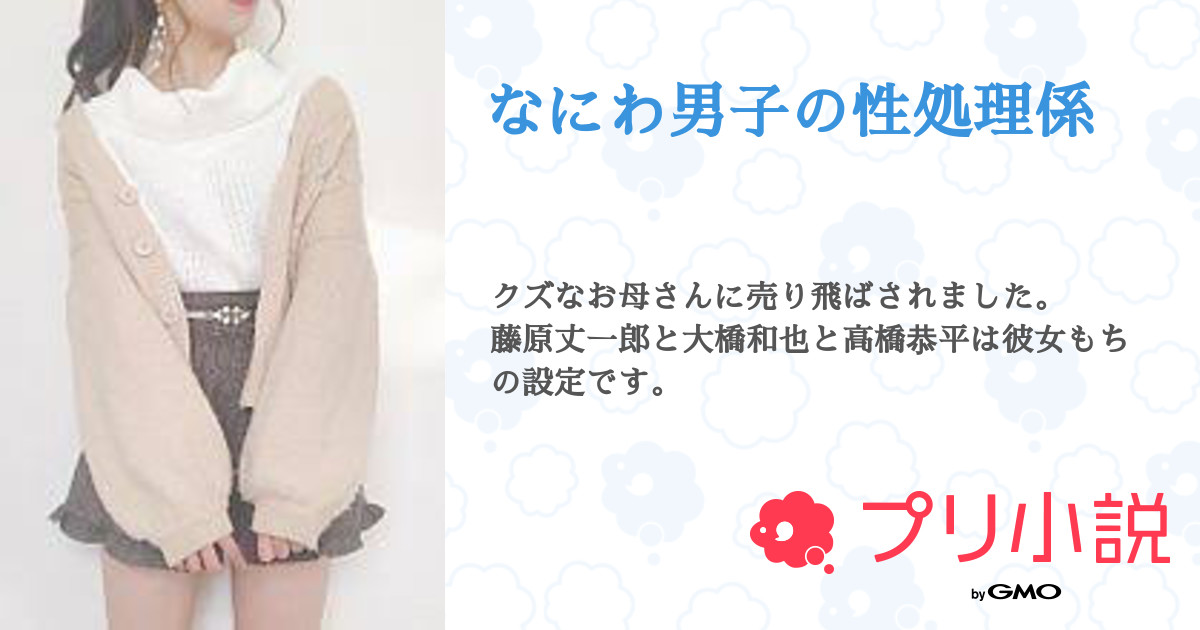 なにわ男子の性処理係

クズなお母さんに売り飛ばされました。
藤原丈一郎と大橋和也と高橋恭平は彼女もちの設定です。

プリ小説

by GMO